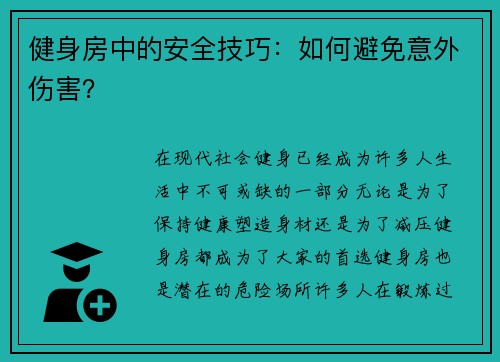 健身房中的安全技巧：如何避免意外伤害？

在现代社会健身已经成为许多人生活中不可或缺的一部分无论是为了保持健康塑造身材还是为了减压健身房都成为了大家的首选健身房也是潜在的危险场所许多人在锻炼过